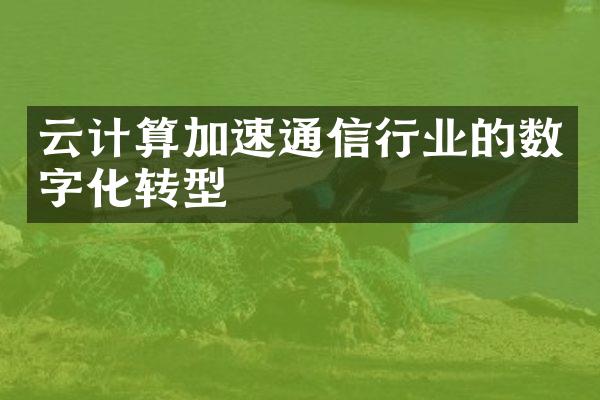 云计算加速通信行业的数字化转型